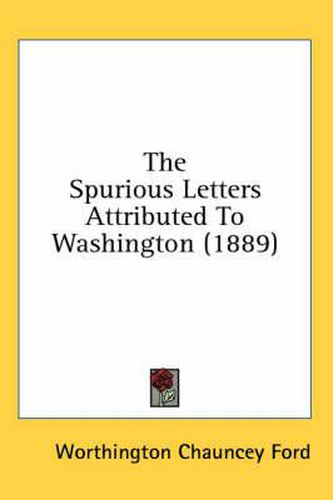 The Spurious Letters Attributed To Washington (1889)

Worthington Chauncey Ford